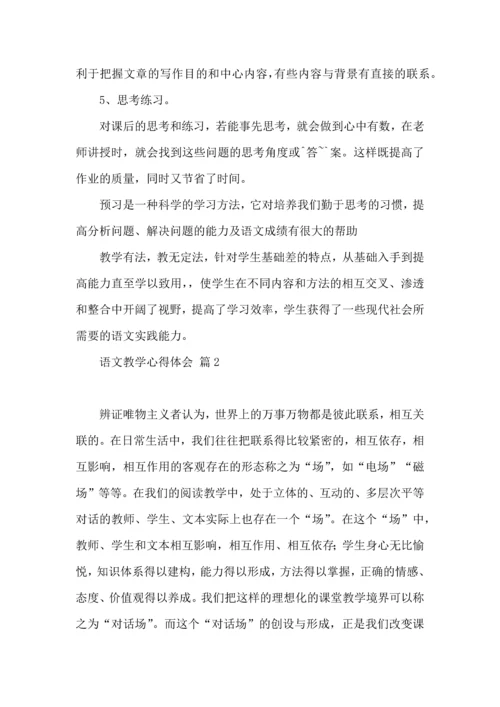 利于把握文章的写作目的和中心内容，有些内容与背景有直接的联系。

5、思考练习。

对课后的思考和练习，若能事先思考，就会做到心中有数，在老师讲授时，就会找到这些问题的思考角度或`答``案。这样既提高了作业的质量，同时又节省了时间。

预习是一种科学的学习方法，它对培养我们勤于思考的习惯，提高分析问题、解决问题的能力及语文成绩有很大的帮助

教学有法，教无定法，针对学生基础差的特点，从基础入手到提高能力直至学以致用，，使学生在不同内容和方法的相互交叉、渗透和整合中开阔了视野，提高了学习效率，学生获得了一些现代社会所需要的语文实践能力。

语文教学心得体会 篇2

辨证唯物主义者认为，世界上的万事万物都是彼此联系，相互关联的。在日常生活中，我们往往把联系得比较紧密的，相互依存，相互影响，相互作用的客观存在的形态称之为“场”，如“电场”“磁场”等等。在我们的阅读教学中，处于立体的、互动的、多层次平等对话的教师、学生、文本实际上也存在一个“场”。在这个“场”中，教师、学生和文本相互影响，相互作用、相互依存；学生身心无比愉悦，知识体系得以建构，能力得以形成，方法得以掌握，正确的情感、态度、价值观得以养成。我们把这样的理想化的课堂教学境界可以称之为“对话场”。而这个“对话场”的创设与形成，正是我们改变课